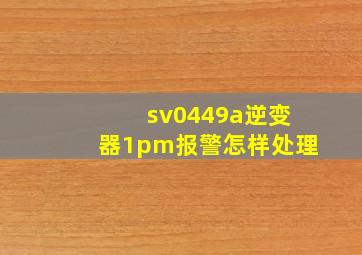 sv0449a逆变器1pm报警怎样处理